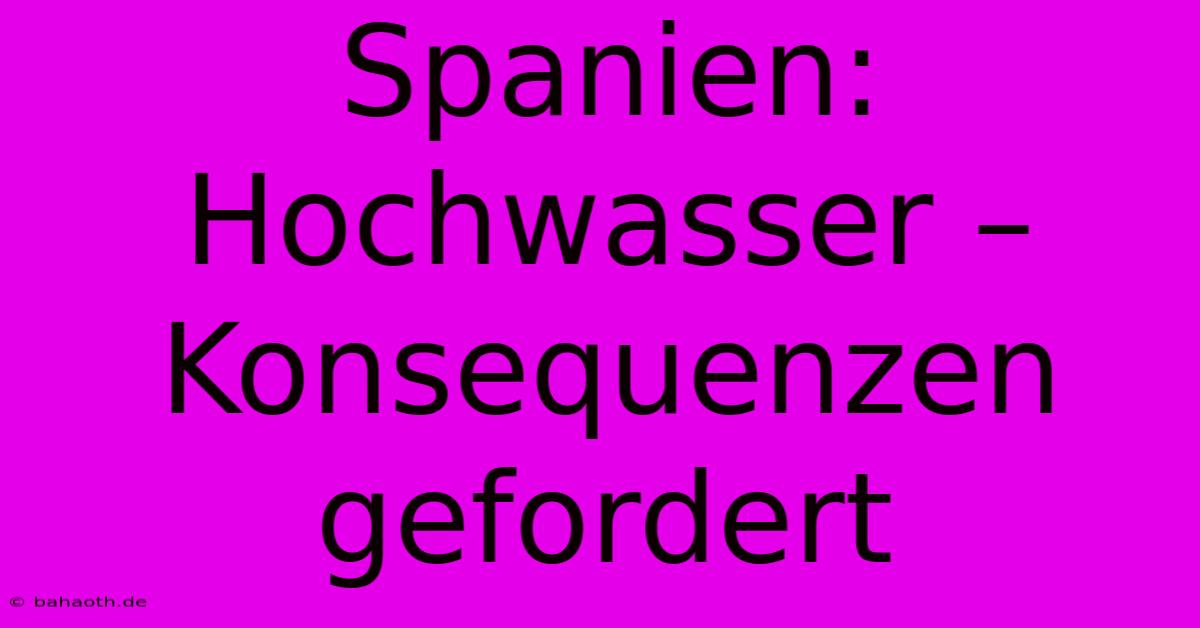 Spanien: Hochwasser – Konsequenzen gefordert

© bahaoth.de